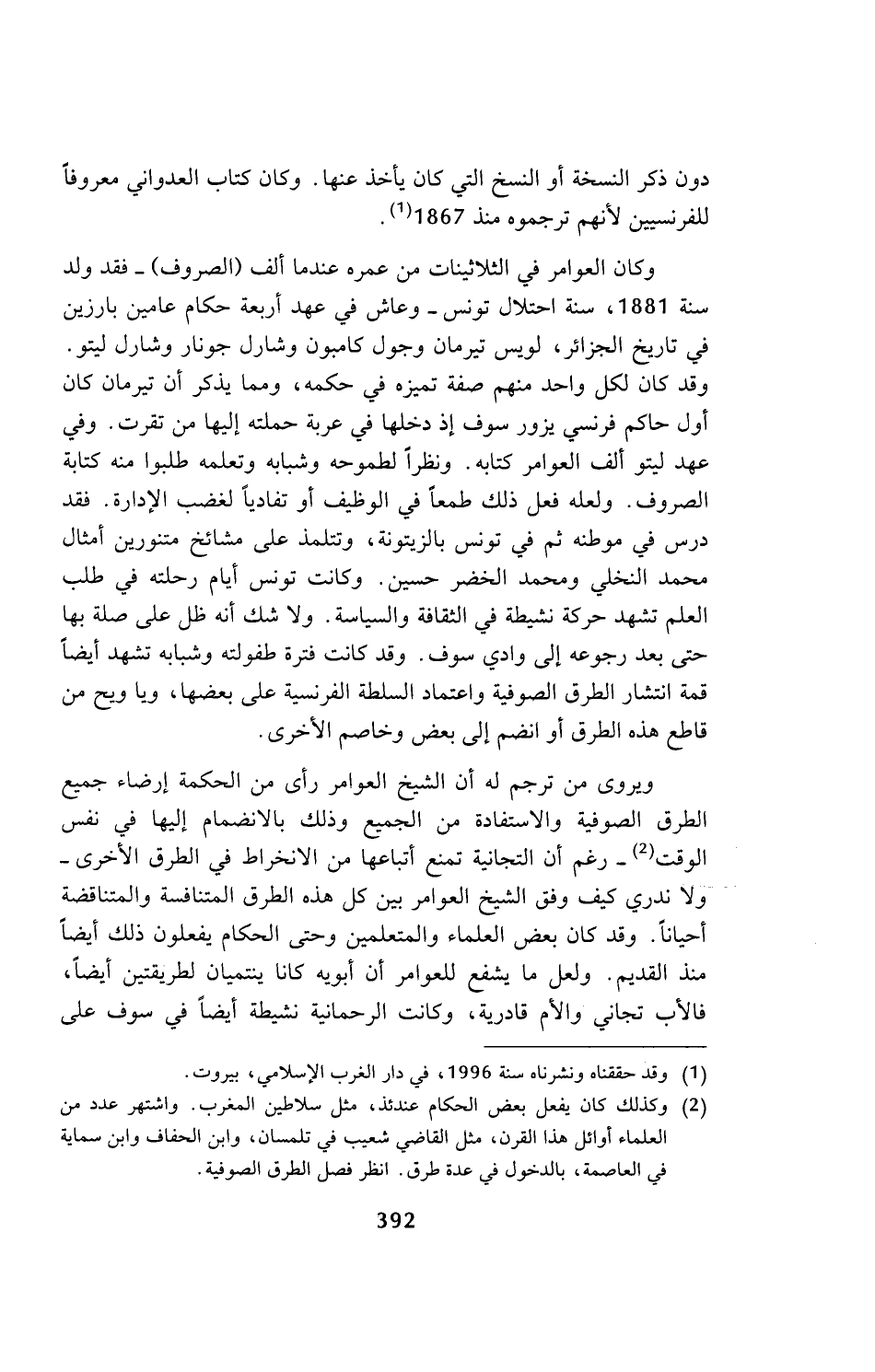 دون ذكر النسخة أو النسخ التي كان يأخذ عنها. وكان كتاب العدواني معروفاً للفرنسيين لأنهم ترجموه منذ 1867$^{(1)}$.

وكان العوامر في الثلاثينات من عمره عندما ألف (الصروف) ـ فقد ولد سنة 1881، سنة احتلال تونس ـ وعاش في عهد أربعة حكام عامين بارزين في تاريخ الجزائر، لويس تيرمان وجول كامبون وشارل جونار وشارل ليتو. وقد كان لكل واحد منهم صفة تميزه في حكمه، ومما يذكر أن تيرمان كان أول حاكم فرنسي يزور سوف إذ دخلها في عربة حملته إليها من تقرت. وفي عهد ليتو ألف العوامر كتابه. ونظراً لطموحه وشبابه وتعلمه طلبوا منه كتابة الصروف. ولعله فعل ذلك طمعاً في الوظيف أو تفادياً لغضب الإدارة. فقد درس في موطنه ثم في تونس بالزيتونة، وتتلمذ على مشائخ متنورين أمثال محمد النخلي ومحمد الخضر حسين. وكانت تونس أيام رحلته في طلب العلم تشهد حركة نشيطة في الثقافة والسياسة. ولا شك أنه ظل على صلة بها حتى بعد رجوعه إلى وادي سوف. وقد كانت فترة طفولته وشبابه تشهد أيضاً قمة انتشار الطرق الصوفية واعتماد السلطة الفرنسية على بعضها، ويا ويح من قاطع هذه الطرق أو انضم إلى بعض وخاصم الأخرى.

ويروى من ترجم له أن الشيخ العوامر رأى من الحكمة إرضاء جميع الطرق الصوفية والاستفادة من الجميع وذلك بالانضمام إليها في نفس الوقت$^{(2)}$ ـ رغم أن التجانية تمنع أتباعها من الانخراط في الطرق الأخرى ـ ولا ندري كيف وفق الشيخ العوامر بين كل هذه الطرق المتنافسة والمتناقضة أحياناً. وقد كان بعض العلماء والمتعلمين وحتى الحكام يفعلون ذلك أيضاً منذ القديم. ولعل ما يشفع للعوامر أن أبويه كانا ينتميان لطريقتين أيضاً، فالأب تجاني والأم قادرية، وكانت الرحمانية نشيطة أيضاً في سوف على

(1) وقد حققناه ونشرناه سنة 1996، في دار الغرب الإسلامي، بيروت.
(2) وكذلك كان يفعل بعض الحكام عندئذ، مثل سلاطين المغرب. واشتهر عدد من العلماء أوائل هذا القرن، مثل القاضي شعيب في تلمسان، وابن الحفاف وابن سماية في العاصمة، بالدخول في عدة طرق. انظر فصل الطرق الصوفية.

392